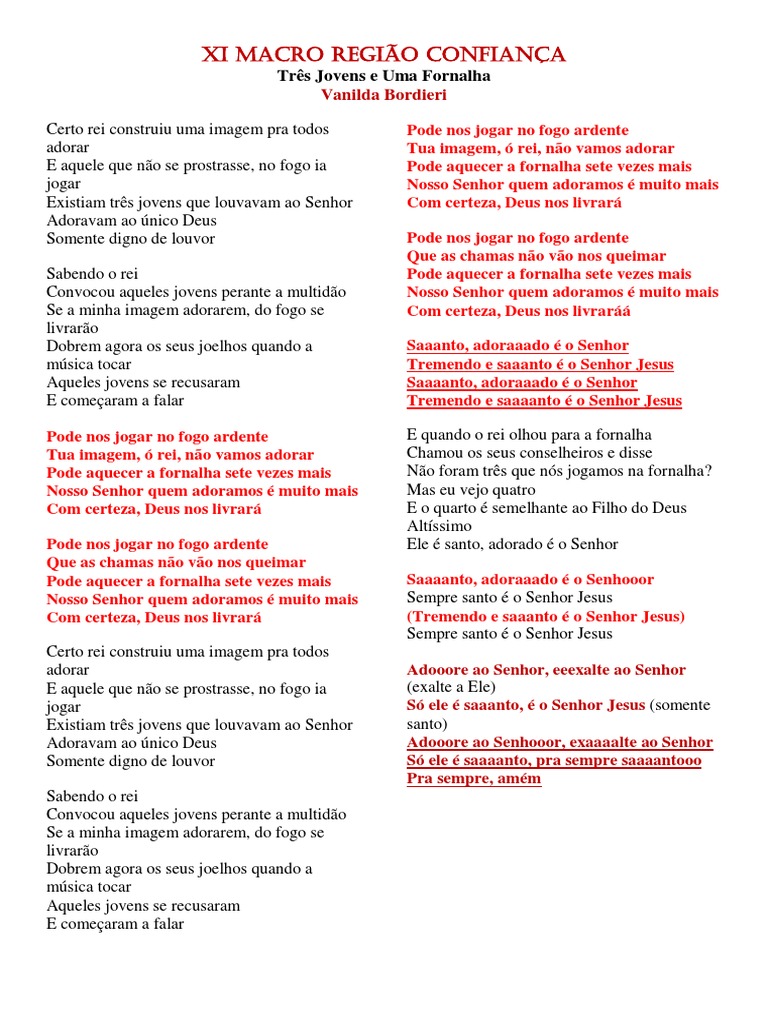 XI MACRO REGIÃO CONFIANÇA
Três Jovens e Uma Fornalha
Vanilda Bordieri

Certo rei construiu uma imagem pra todos adorar
E aquele que não se prostrasse, no fogo ia jogar
Existiam três jovens que louvavam ao Senhor
Adoravam ao único Deus
Somente digno de louvor

Sabendo o rei
Convocou aqueles jovens perante a multidão
Se a minha imagem adorarem, do fogo se livrarão
Dobrem agora os seus joelhos quando a música tocar
Aqueles jovens se recusaram
E começaram a falar

Pode nos jogar no fogo ardente
Tua imagem, ó rei, não vamos adorar
Pode aquecer a fornalha sete vezes mais
Nosso Senhor quem adoramos é muito mais
Com certeza, Deus nos livrará

Pode nos jogar no fogo ardente
Que as chamas não vão nos queimar
Pode aquecer a fornalha sete vezes mais
Nosso Senhor quem adoramos é muito mais
Com certeza, Deus nos livrará

Certo rei construiu uma imagem pra todos adorar
E aquele que não se prostrasse, no fogo ia jogar
Existiam três jovens que louvavam ao Senhor
Adoravam ao único Deus
Somente digno de louvor

Sabendo o rei
Convocou aqueles jovens perante a multidão
Se a minha imagem adorarem, do fogo se livrarão
Dobrem agora os seus joelhos quando a música tocar
Aqueles jovens se recusaram
E começaram a falar

Pode nos jogar no fogo ardente
Tua imagem, ó rei, não vamos adorar
Pode aquecer a fornalha sete vezes mais
Nosso Senhor quem adoramos é muito mais
Com certeza, Deus nos livrará

Pode nos jogar no fogo ardente
Que as chamas não vão nos queimar
Pode aquecer a fornalha sete vezes mais
Nosso Senhor quem adoramos é muito mais
Com certeza, Deus nos livraráá

Saaanto, adoraaado é o Senhor
Tremendo e saaanto é o Senhor Jesus
Saaaanto, adoraaado é o Senhor
Tremendo e saaaanto é o Senhor Jesus

E quando o rei olhou para a fornalha
Chamou os seus conselheiros e disse
Não foram três que nós jogamos na fornalha?
Mas eu vejo quatro
E o quarto é semelhante ao Filho do Deus Altíssimo
Ele é santo, adorado é o Senhor

Saaaanto, adoraaado é o Senhooor
Sempre santo é o Senhor Jesus
(Tremendo e saaanto é o Senhor Jesus)
Sempre santo é o Senhor Jesus

Adooore ao Senhor, eeexalte ao Senhor (exalte a Ele)
Só ele é saaanto, é o Senhor Jesus (somente santo)
Adooore ao Senhooor, exaaaalte ao Senhor
Só ele é saaaanto, pra sempre saaaantooo
Pra sempre, amém